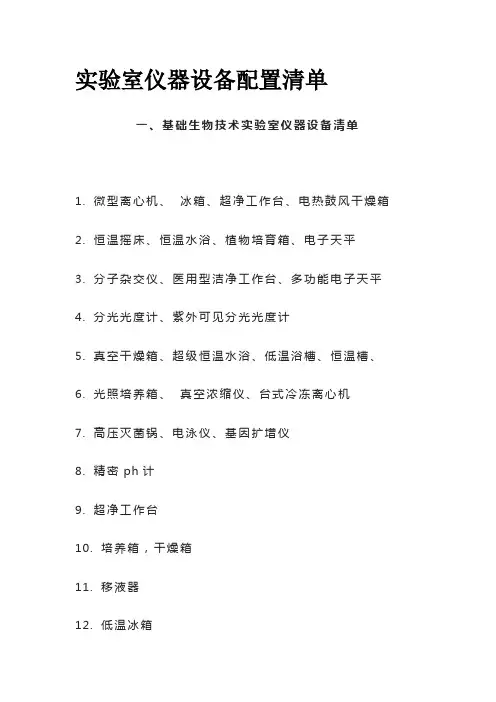 实验室仪器设备配置清单

一、基础生物技术实验室仪器设备清单

1. 微型离心机、 冰箱、超净工作台、电热鼓风干燥箱

2. 恒温摇床、恒温水浴、植物培育箱、电子天平

3. 分子杂交仪、医用型洁净工作台、多功能电子天平

4. 分光光度计、紫外可见分光光度计

5. 真空干燥箱、超级恒温水浴、低温浴槽、恒温槽、

6. 光照培养箱、 真空浓缩仪、台式冷冻离心机

7. 高压灭菌锅、电泳仪、基因扩增仪

8. 精密 ph 计

9. 超净工作台

10. 培养箱，干燥箱

11. 移液器

12. 低温冰箱